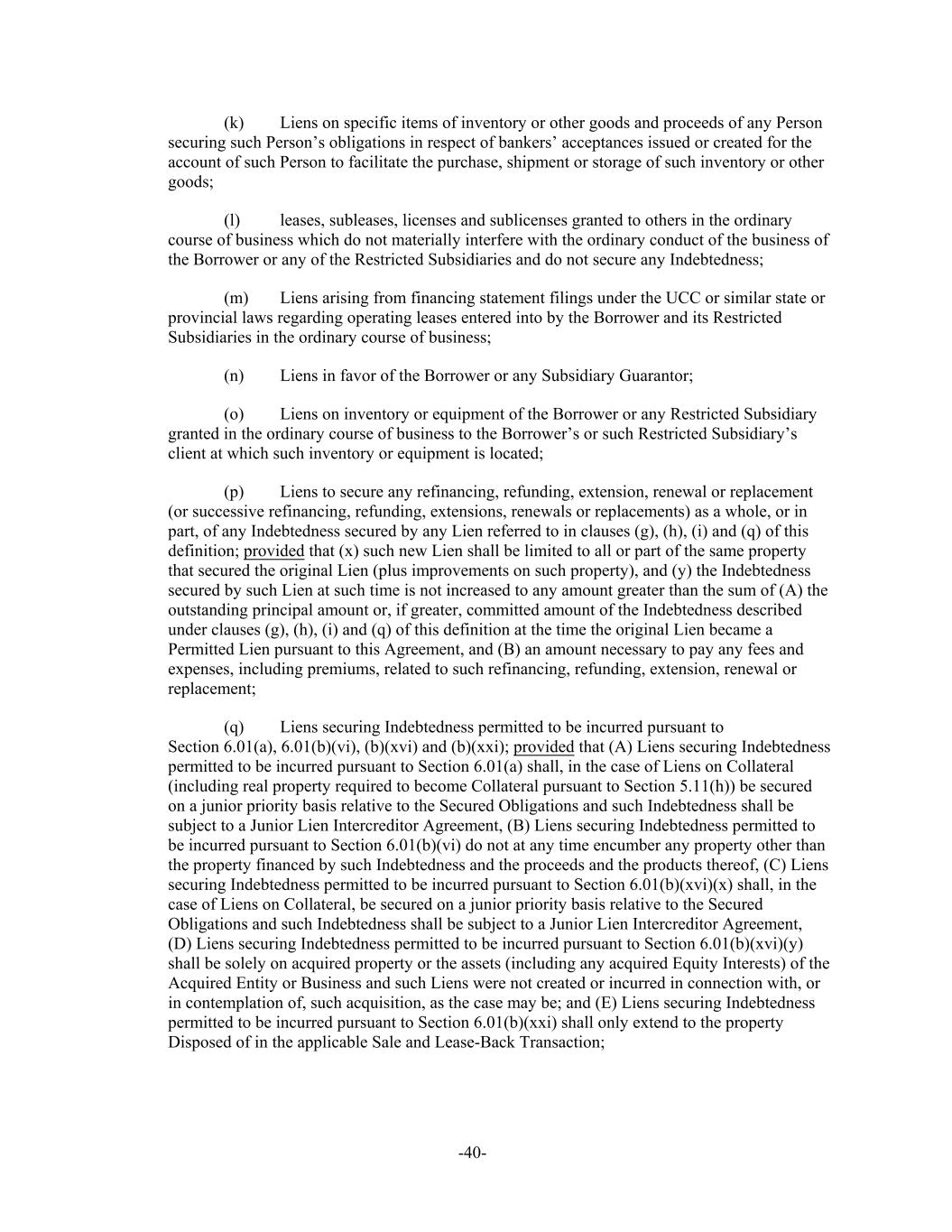 (k) Liens on specific items of inventory or other goods and proceeds of any Person securing such Person’s obligations in respect of bankers’ acceptances issued or created for the account of such Person to facilitate the purchase, shipment or storage of such inventory or other goods;

(l) leases, subleases, licenses and sublicenses granted to others in the ordinary course of business which do not materially interfere with the ordinary conduct of the business of the Borrower or any of the Restricted Subsidiaries and do not secure any Indebtedness;

(m) Liens arising from financing statement filings under the UCC or similar state or provincial laws regarding operating leases entered into by the Borrower and its Restricted Subsidiaries in the ordinary course of business;

(n) Liens in favor of the Borrower or any Subsidiary Guarantor;

(o) Liens on inventory or equipment of the Borrower or any Restricted Subsidiary granted in the ordinary course of business to the Borrower’s or such Restricted Subsidiary’s client at which such inventory or equipment is located;

(p) Liens to secure any refinancing, refunding, extension, renewal or replacement (or successive refinancing, refunding, extensions, renewals or replacements) as a whole, or in part, of any Indebtedness secured by any Lien referred to in clauses (g), (h), (i) and (q) of this definition; provided that (x) such new Lien shall be limited to all or part of the same property that secured the original Lien (plus improvements on such property), and (y) the Indebtedness secured by such Lien at such time is not increased to any amount greater than the sum of (A) the outstanding principal amount or, if greater, committed amount of the Indebtedness described under clauses (g), (h), (i) and (q) of this definition at the time the original Lien became a Permitted Lien pursuant to this Agreement, and (B) an amount necessary to pay any fees and expenses, including premiums, related to such refinancing, refunding, extension, renewal or replacement;

(q) Liens securing Indebtedness permitted to be incurred pursuant to Section 6.01(a), 6.01(b)(vi), (b)(xvi) and (b)(xxi); provided that (A) Liens securing Indebtedness permitted to be incurred pursuant to Section 6.01(a) shall, in the case of Liens on Collateral (including real property required to become Collateral pursuant to Section 5.11(h)) be secured on a junior priority basis relative to the Secured Obligations and such Indebtedness shall be subject to a Junior Lien Intercreditor Agreement, (B) Liens securing Indebtedness permitted to be incurred pursuant to Section 6.01(b)(vi) do not at any time encumber any property other than the property financed by such Indebtedness and the proceeds and the products thereof, (C) Liens securing Indebtedness permitted to be incurred pursuant to Section 6.01(b)(xvi)(x) shall, in the case of Liens on Collateral, be secured on a junior priority basis relative to the Secured Obligations and such Indebtedness shall be subject to a Junior Lien Intercreditor Agreement, (D) Liens securing Indebtedness permitted to be incurred pursuant to Section 6.01(b)(xvi)(y) shall be solely on acquired property or the assets (including any acquired Equity Interests) of the Acquired Entity or Business and such Liens were not created or incurred in connection with, or in contemplation of, such acquisition, as the case may be; and (E) Liens securing Indebtedness permitted to be incurred pursuant to Section 6.01(b)(xxi) shall only extend to the property Disposed of in the applicable Sale and Lease-Back Transaction;

-40-